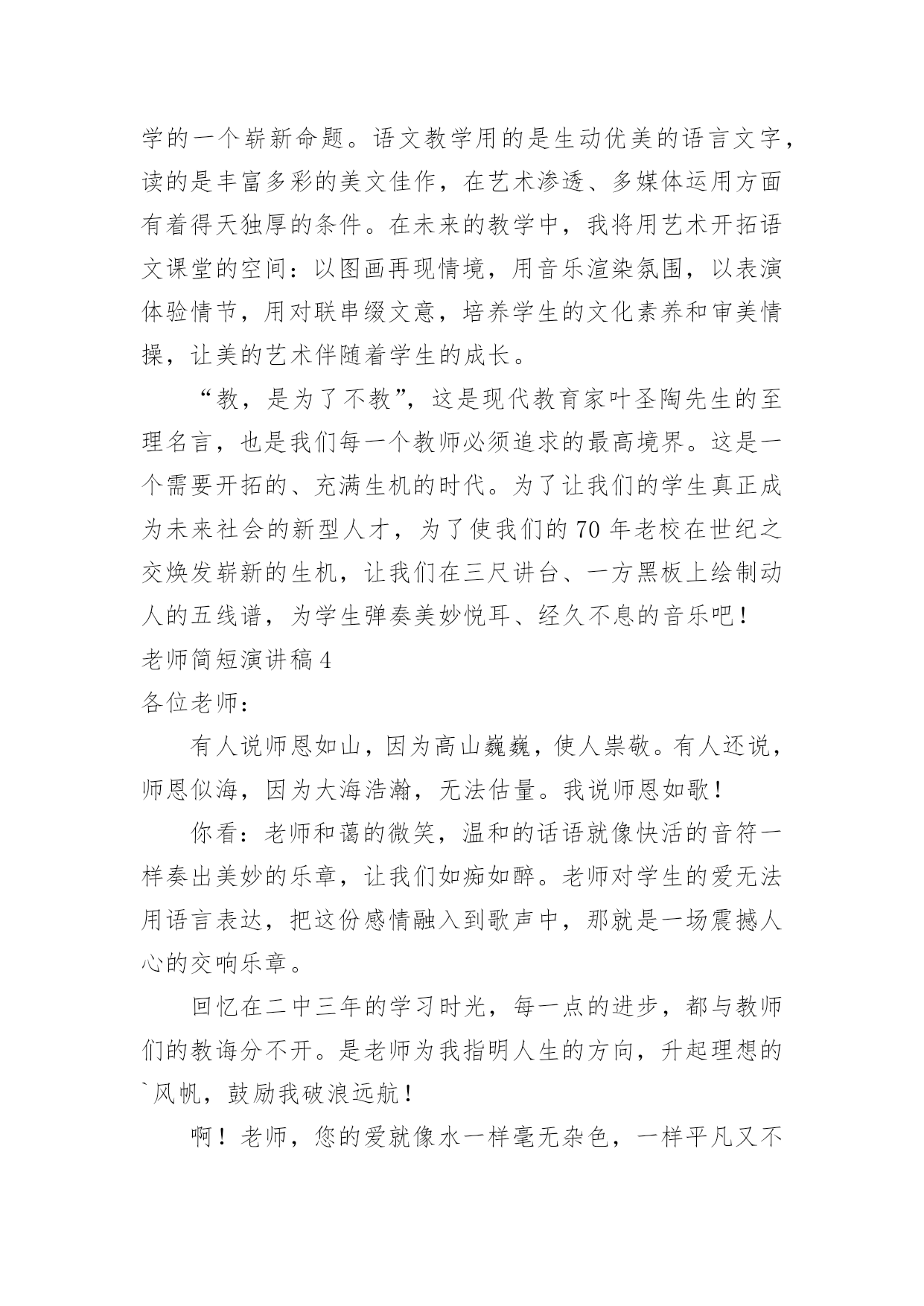 学的一个崭新命题。语文教学用的是生动优美的语言文字，读的是丰富多彩的美文佳作，在艺术渗透、多媒体运用方面有着得天独厚的条件。在未来的教学中，我将用艺术开拓语文课堂的空间：以图画再现情境，用音乐渲染氛围，以表演体验情节，用对联串缀文意，培养学生的文化素养和审美情操，让美的艺术伴随着学生的成长。

“教，是为了不教”，这是现代教育家叶圣陶先生的至理名言，也是我们每一个教师必须追求的最高境界。这是一个需要开拓的、充满生机的时代。为了让我们的学生真正成为未来社会的新型人才，为了使我们的70年老校在世纪之交焕发崭新的生机，让我们在三尺讲台、一方黑板上绘制动人的五线谱，为学生弹奏美妙悦耳、经久不息的音乐吧！

老师简短演讲稿4

各位老师：

有人说师恩如山，因为高山巍巍，使人崇敬。有人还说，师恩似海，因为大海浩瀚，无法估量。我说师恩如歌！

你看：老师和蔼的微笑，温和的话语就像快活的音符一样奏出美妙的乐章，让我们如痴如醉。老师对学生的爱无法用语言表达，把这份感情融入到歌声中，那就是一场震撼人心的交响乐章。

回忆在二中三年的学习时光，每一点的进步，都与教师们的教诲分不开。是老师为我指明人生的方向，升起理想的`风帆，鼓励我破浪远航！

啊！老师，您的爱就像水一样毫无杂色，一样平凡又不